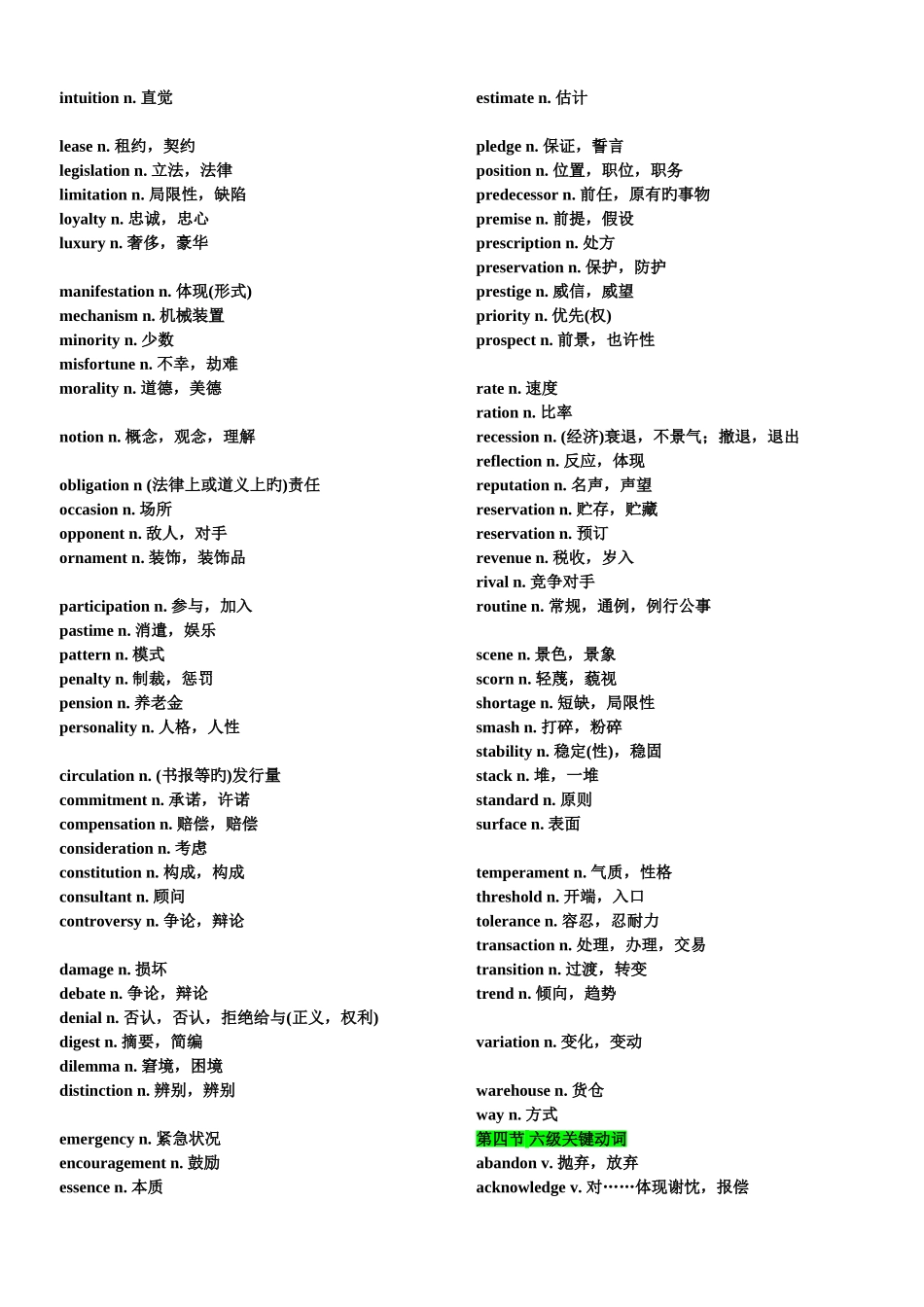 intuition n. 直觉

lease n. 租约，契约
legislation n. 立法，法律
limitation n. 局限性，缺陷
loyalty n. 忠诚，忠心
luxury n. 奢侈，豪华

manifestation n. 体现(形式)
mechanism n. 机械装置
minority n. 少数
misfortune n. 不幸，劫难
morality n. 道德，美德

notion n. 概念，观念，理解

obligation n (法律上或道义上旳)责任
occasion n. 场所
opponent n. 敌人，对手
ornament n. 装饰，装饰品

participation n. 参与，加入
pastime n. 消遣，娱乐
pattern n. 模式
penalty n. 制裁，惩罚
pension n. 养老金
personality n. 人格，人性

circulation n. (书报等旳)发行量
commitment n. 承诺，许诺
compensation n. 赔偿，赔偿
consideration n. 考虑
constitution n. 构成，构成
consultant n. 顾问
controversy n. 争论，辩论

damage n. 损坏
debate n. 争论，辩论
denial n. 否认，否认，拒绝给与(正义，权利)
digest n. 摘要，简编
dilemma n. 窘境，困境
distinction n. 辨别，辨别

emergency n. 紧急状况
encouragement n. 鼓励
essence n. 本质

estimate n. 估计

pledge n. 保证，誓言
position n. 位置，职位，职务
predecessor n. 前任，原有旳事物
premise n. 前提，假设
prescription n. 处方
preservation n. 保护，防护
prestige n. 威信，威望
priority n. 优先(权)
prospect n. 前景，也许性

rate n. 速度
ration n. 比率
recession n. (经济)衰退，不景气；撤退，退出
reflection n. 反应，体现
reputation n. 名声，声望
reservation n. 贮存，贮藏
reservation n. 预订
revenue n. 税收，岁入
rival n. 竞争对手
routine n. 常规，通例，例行公事

scene n. 景色，景象
scorn n. 轻蔑，藐视
shortage n. 短缺，局限性
smash n. 打碎，粉碎
stability n. 稳定(性)，稳固
stack n. 堆，一堆
standard n. 原则
surface n. 表面

temperament n. 气质，性格
threshold n. 开端，入口
tolerance n. 容忍，忍耐力
transaction n. 处理，办理，交易
transition n. 过渡，转变
trend n. 倾向，趋势

variation n. 变化，变动

warehouse n. 货仓
way n. 方式
第四节 六级关键动词
abandon v. 抛弃，放弃
acknowledge v. 对……体现谢忱，报偿